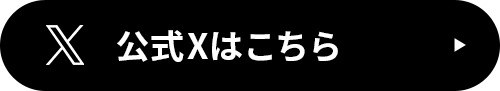 公式Xはこちら